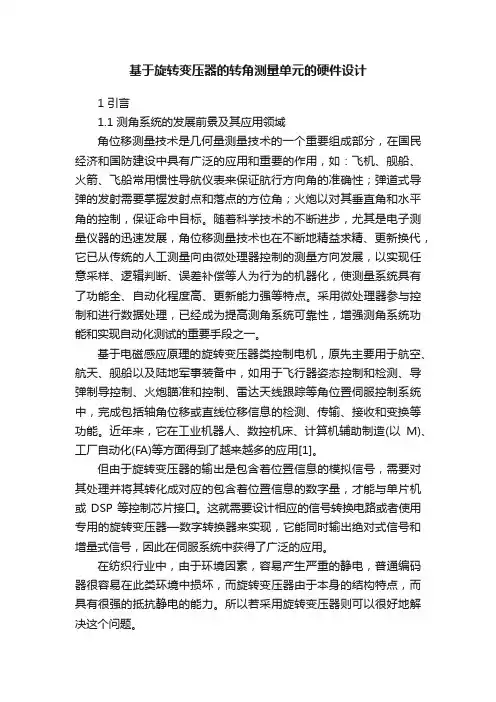 基于旋转变压器的转角测量单元的硬件设计

1 引言

1.1 测角系统的发展前景及其应用领域

角位移测量技术是几何量测量技术的一个重要组成部分，在国民经济和国防建设中具有广泛的应用和重要的作用，如：飞机、舰船、火箭、飞船常用惯性导航仪表来保证航行方向角的准确性；弹道式导弹的发射需要掌握发射点和落点的方位角；火炮以对其垂直角和水平角的控制，保证命中目标。随着科学技术的不断进步，尤其是电子测量仪器的迅速发展，角位移测量技术也在不断地精益求精、更新换代，它已从传统的人工测量向由微处理器控制的测量方向发展，以实现任意采样、逻辑判断、误差补偿等人为行为的机器化，使测量系统具有了功能全、自动化程度高、更新能力强等特点。采用微处理器参与控制和进行数据处理，已经成为提高测角系统可靠性，增强测角系统功能和实现自动化测试的重要手段之一。

基于电磁感应原理的旋转变压器类控制电机，原先主要用于航空、航天、舰船以及陆地军事装备中，如用于飞行器姿态控制和检测、导弹制导控制、火炮瞄准和控制、雷达天线跟踪等角位置伺服控制系统中，完成包括轴角位移或直线位移信息的检测、传输、接收和变换等功能。近年来，它在工业机器人、数控机床、计算机辅助制造(以 M)、工厂自动化(FA)等方面得到了越来越多的应用[1]。

但由于旋转变压器的输出是包含着位置信息的模拟信号，需要对其处理并将其转化成对应的包含着位置信息的数字量，才能与单片机或 DSP 等控制芯片接口。这就需要设计相应的信号转换电路或者使用专用的旋转变压器—数字转换器来实现，它能同时输出绝对式信号和增量式信号，因此在伺服系统中获得了广泛的应用。

在纺织行业中，由于环境因素，容易产生严重的静电，普通编码器很容易在此类环境中损坏，而旋转变压器由于本身的结构特点，而具有很强的抵抗静电的能力。所以若采用旋转变压器则可以很好地解决这个问题。